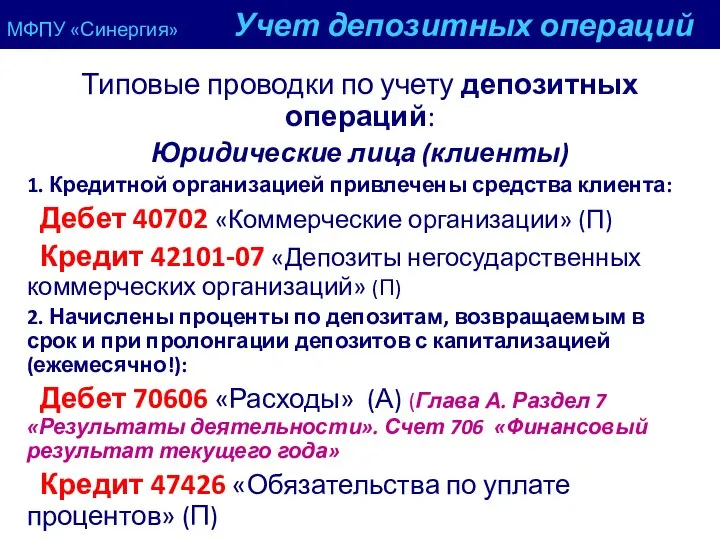 МФПУ «Синергия» Учет депозитных операций

Типовые проводки по учету депозитных операций:

Юридические лица (клиенты)

1. Кредитной организацией привлечены средства клиента:

Дебет 40702 «Коммерческие организации» (П)

Кредит 42101-07 «Депозиты негосударственных коммерческих организаций» (П)

2. Начислены проценты по депозитам, возвращаемым в срок и при пролонгации депозитов с капитализацией (ежемесячно!):

Дебет 70606 «Расходы» (А) (Глава А. Раздел 7 «Результаты деятельности». Счет 706 «Финансовый результат текущего года»

Кредит 47426 «Обязательства по уплате процентов» (П)